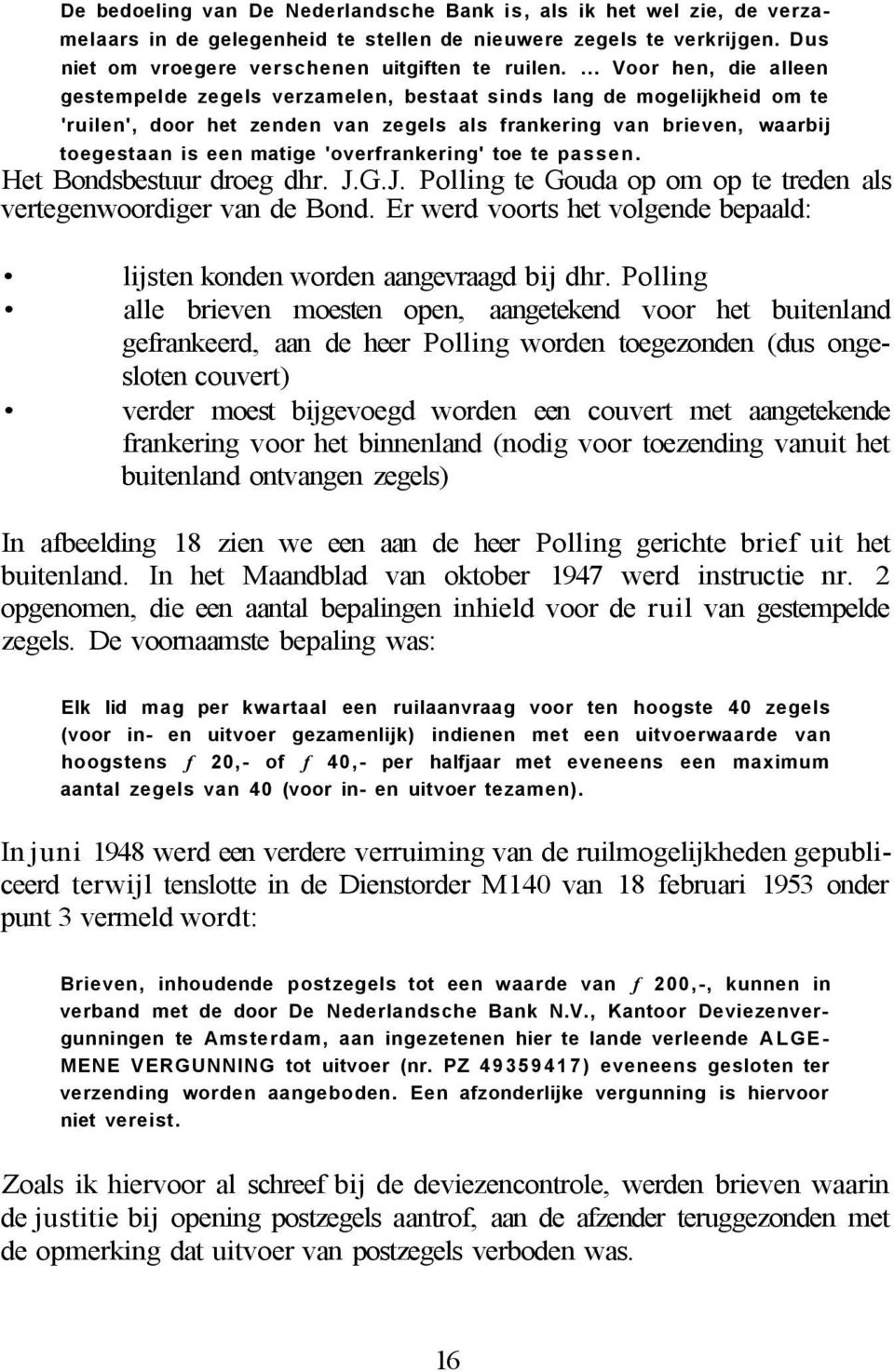 De bedoeling van De Nederlandsche Bank is, als ik het wel zie, de verzamelaars in de gelegenheid te stellen de nieuwere zegels te verkrijgen. Dus niet om vroegere verschenen uitgiften te ruilen. ... Voor hen, die alleen gestempelde zegels verzamelen, bestaat sinds lang de mogelijkheid om te 'ruilen', door het zenden van zegels als frankering van brieven, waarbij toegestaan is een matige 'overfrankering' toe te passen.
Het Bondsbestuur droeg dhr. J.G.J. Polling te Gouda op om op te treden als vertegenwoordiger van de Bond. Er werd voorts het volgende bepaald:

• lijsten konden worden aangevraagd bij dhr. Polling
• alle brieven moesten open, aangetekend voor het buitenland gefrankeerd, aan de heer Polling worden toegezonden (dus ongesloten couvert)
• verder moest bijgevoegd worden een couvert met aangetekende frankering voor het binnenland (nodig voor toezending vanuit het buitenland ontvangen zegels)

In afbeelding 18 zien we een aan de heer Polling gerichte brief uit het buitenland. In het Maandblad van oktober 1947 werd instructie nr. 2 opgenomen, die een aantal bepalingen inhield voor de ruil van gestempelde zegels. De voornaamste bepaling was:

Elk lid mag per kwartaal een ruilaanvraag voor ten hoogste 40 zegels (voor in- en uitvoer gezamenlijk) indienen met een uitvoerwaarde van hoogstens ƒ 20,- of ƒ 40,- per halfjaar met eveneens een maximum aantal zegels van 40 (voor in- en uitvoer tezamen).

In juni 1948 werd een verdere verruiming van de ruilmogelijkheden gepubliceerd terwijl tenslotte in de Dienstorder M140 van 18 februari 1953 onder punt 3 vermeld wordt:

Brieven, inhoudende postzegels tot een waarde van ƒ 200,-, kunnen in verband met de door De Nederlandsche Bank N.V., Kantoor Deviezenvergunningen te Amsterdam, aan ingezetenen hier te lande verleende ALGEMENE VERGUNNING tot uitvoer (nr. PZ 49359417) eveneens gesloten ter verzending worden aangeboden. Een afzonderlijke vergunning is hiervoor niet vereist.

Zoals ik hiervoor al schreef bij de deviezencontrole, werden brieven waarin de justitie bij opening postzegels aantrof, aan de afzender teruggezonden met de opmerking dat uitvoer van postzegels verboden was.

16